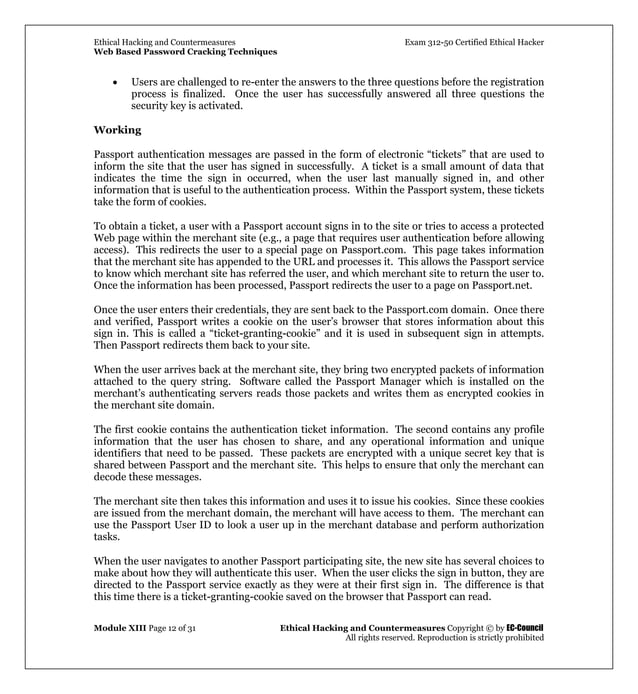 Ethical Hacking and Countermeasures
Web Based Password Cracking Techniques

Exam 312-50 Certified Ethical Hacker

• Users are challenged to re-enter the answers to the three questions before the registration process is finalized. Once the user has successfully answered all three questions the security key is activated.

Working

Passport authentication messages are passed in the form of electronic "tickets" that are used to inform the site that the user has signed in successfully. A ticket is a small amount of data that indicates the time the sign in occurred, when the user last manually signed in, and other information that is useful to the authentication process. Within the Passport system, these tickets take the form of cookies.

To obtain a ticket, a user with a Passport account signs in to the site or tries to access a protected Web page within the merchant site (e.g., a page that requires user authentication before allowing access). This redirects the user to a special page on Passport.com. This page takes information that the merchant site has appended to the URL and processes it. This allows the Passport service to know which merchant site has referred the user, and which merchant site to return the user to. Once the information has been processed, Passport redirects the user to a page on Passport.net.

Once the user enters their credentials, they are sent back to the Passport.com domain. Once there and verified, Passport writes a cookie on the user's browser that stores information about this sign in. This is called a "ticket-granting-cookie" and it is used in subsequent sign in attempts. Then Passport redirects them back to your site.

When the user arrives back at the merchant site, they bring two encrypted packets of information attached to the query string. Software called the Passport Manager which is installed on the merchant's authenticating servers reads those packets and writes them as encrypted cookies in the merchant site domain.

The first cookie contains the authentication ticket information. The second contains any profile information that the user has chosen to share, and any operational information and unique identifiers that need to be passed. These packets are encrypted with a unique secret key that is shared between Passport and the merchant site. This helps to ensure that only the merchant can decode these messages.

The merchant site then takes this information and uses it to issue his cookies. Since these cookies are issued from the merchant domain, the merchant will have access to them. The merchant can use the Passport User ID to look a user up in the merchant database and perform authorization tasks.

When the user navigates to another Passport participating site, the new site has several choices to make about how they will authenticate this user. When the user clicks the sign in button, they are directed to the Passport service exactly as they were at their first sign in. The difference is that this time there is a ticket-granting-cookie saved on the browser that Passport can read.

Module XIII Page 12 of 31

Ethical Hacking and Countermeasures Copyright © by EC-Council
All rights reserved. Reproduction is strictly prohibited